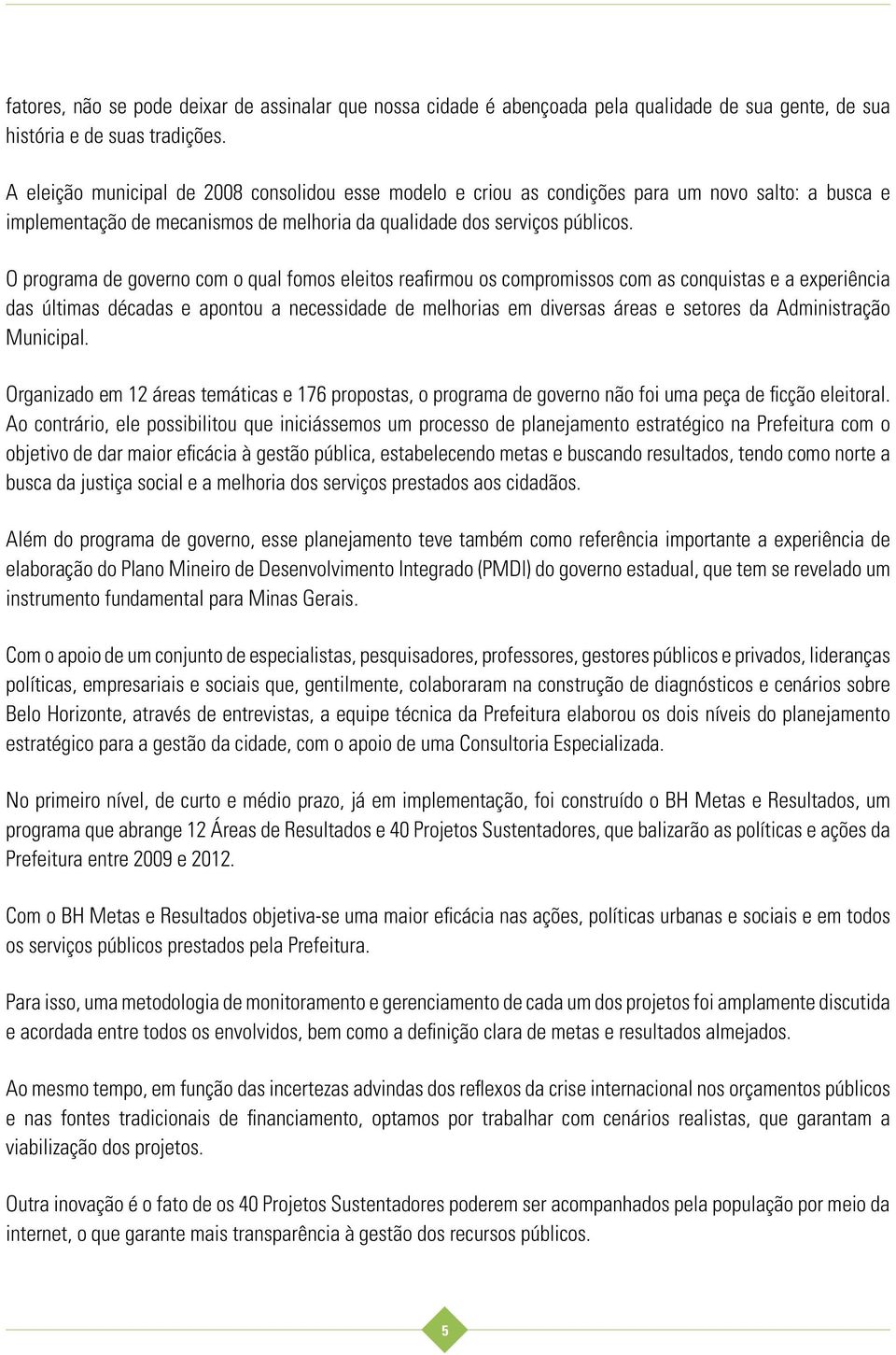 fatores, não se pode deixar de assinalar que nossa cidade é abençoada pela qualidade de sua gente, de sua história e de suas tradições.

A eleição municipal de 2008 consolidou esse modelo e criou as condições para um novo salto: a busca e implementação de mecanismos de melhoria da qualidade dos serviços públicos.

O programa de governo com o qual fomos eleitos reafirmou os compromissos com as conquistas e a experiência das últimas décadas e apontou a necessidade de melhorias em diversas áreas e setores da Administração Municipal.

Organizado em 12 áreas temáticas e 176 propostas, o programa de governo não foi uma peça de ficção eleitoral. Ao contrário, ele possibilitou que iniciássemos um processo de planejamento estratégico na Prefeitura com o objetivo de dar maior eficácia à gestão pública, estabelecendo metas e buscando resultados, tendo como norte a busca da justiça social e a melhoria dos serviços prestados aos cidadãos.

Além do programa de governo, esse planejamento teve também como referência importante a experiência de elaboração do Plano Mineiro de Desenvolvimento Integrado (PMDI) do governo estadual, que tem se revelado um instrumento fundamental para Minas Gerais.

Com o apoio de um conjunto de especialistas, pesquisadores, professores, gestores públicos e privados, lideranças políticas, empresariais e sociais que, gentilmente, colaboraram na construção de diagnósticos e cenários sobre Belo Horizonte, através de entrevistas, a equipe técnica da Prefeitura elaborou os dois níveis do planejamento estratégico para a gestão da cidade, com o apoio de uma Consultoria Especializada.

No primeiro nível, de curto e médio prazo, já em implementação, foi construído o BH Metas e Resultados, um programa que abrange 12 Áreas de Resultados e 40 Projetos Sustentadores, que balizarão as políticas e ações da Prefeitura entre 2009 e 2012.

Com o BH Metas e Resultados objetiva-se uma maior eficácia nas ações, políticas urbanas e sociais e em todos os serviços públicos prestados pela Prefeitura.

Para isso, uma metodologia de monitoramento e gerenciamento de cada um dos projetos foi amplamente discutida e acordada entre todos os envolvidos, bem como a definição clara de metas e resultados almejados.

Ao mesmo tempo, em função das incertezas advindas dos reflexos da crise internacional nos orçamentos públicos e nas fontes tradicionais de financiamento, optamos por trabalhar com cenários realistas, que garantam a viabilização dos projetos.

Outra inovação é o fato de os 40 Projetos Sustentadores poderem ser acompanhados pela população por meio da internet, o que garante mais transparência à gestão dos recursos públicos.

5